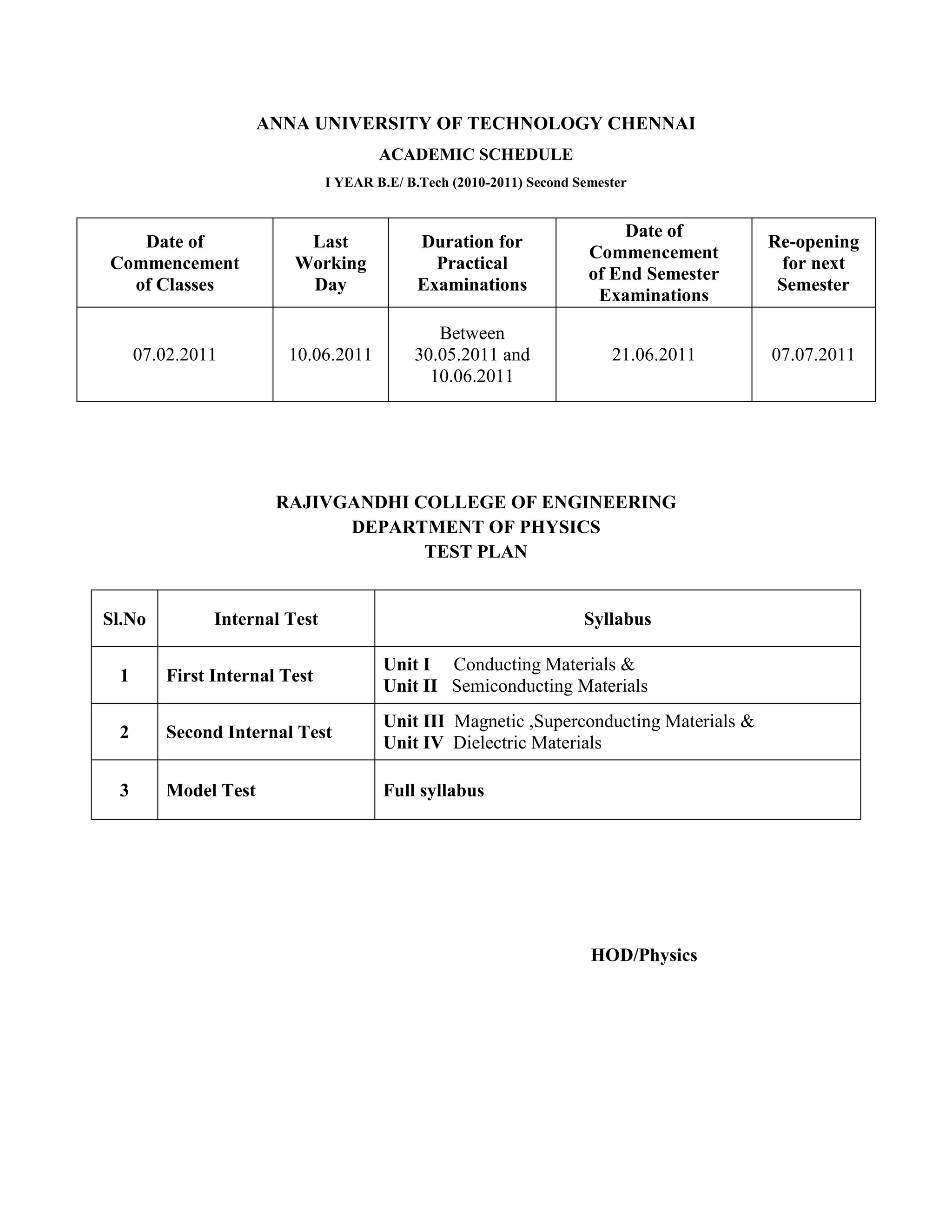 ANNA UNIVERSITY OF TECHNOLOGY CHENNAI

ACADEMIC SCHEDULE

I YEAR B.E/ B.Tech (2010-2011) Second Semester

| Date of Commencement of Classes | Last Working Day | Duration for Practical Examinations | Date of Commencement of End Semester Examinations | Re-opening for next Semester |
|---|---|---|---|---|
| 07.02.2011 | 10.06.2011 | Between 30.05.2011 and 10.06.2011 | 21.06.2011 | 07.07.2011 |

RAJIVGANDHI COLLEGE OF ENGINEERING
DEPARTMENT OF PHYSICS
TEST PLAN

| Sl.No | Internal Test | Syllabus |
|---|---|---|
| 1 | First Internal Test | Unit I Conducting Materials & Unit II Semiconducting Materials |
| 2 | Second Internal Test | Unit III Magnetic ,Superconducting Materials & Unit IV Dielectric Materials |
| 3 | Model Test | Full syllabus |

HOD/Physics